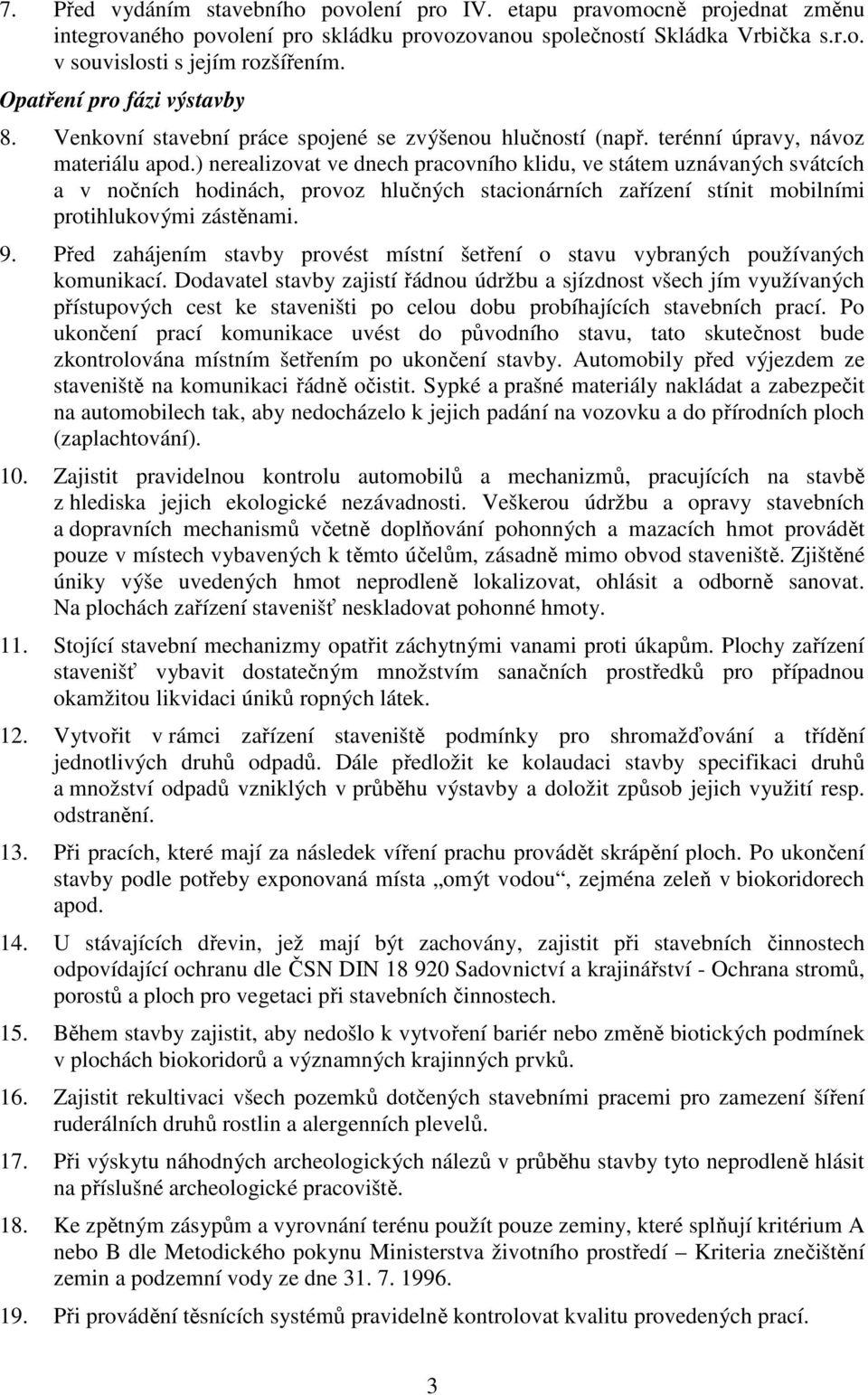 7. Před vydáním stavebního povolení pro IV. etapu pravomocně projednat změnu integrovaného povolení pro skládku provozovanou společností Skládka Vrbička s.r.o. v souvislosti s jejím rozšířením.

Opatření pro fázi výstavby

8. Venkovní stavební práce spojené se zvýšenou hlučností (např. terénní úpravy, návoz materiálu apod.) nerealizovat ve dnech pracovního klidu, ve státem uznávaných svátcích a v nočních hodinách, provoz hlučných stacionárních zařízení stínit mobilními protihlukovými zástěnami.

9. Před zahájením stavby provést místní šetření o stavu vybraných používaných komunikací. Dodavatel stavby zajistí řádnou údržbu a sjízdnost všech jím využívaných přístupových cest ke staveništi po celou dobu probíhajících stavebních prací. Po ukončení prací komunikace uvést do původního stavu, tato skutečnost bude zkontrolována místním šetřením po ukončení stavby. Automobily před výjezdem ze staveniště na komunikaci řádně očistit. Sypké a prašné materiály nakládat a zabezpečit na automobilech tak, aby nedocházelo k jejich padání na vozovku a do přírodních ploch (zaplachtování).

10. Zajistit pravidelnou kontrolu automobilů a mechanizmů, pracujících na stavbě z hlediska jejich ekologické nezávadnosti. Veškerou údržbu a opravy stavebních a dopravních mechanismů včetně doplňování pohonných a mazacích hmot provádět pouze v místech vybavených k těmto účelům, zásadně mimo obvod staveniště. Zjištěné úniky výše uvedených hmot neprodleně lokalizovat, ohlásit a odborně sanovat. Na plochách zařízení stavenišť neskladovat pohonné hmoty.

11. Stojící stavební mechanizmy opatřit záchytnými vanami proti úkapům. Plochy zařízení stavenišť vybavit dostatečným množstvím sanačních prostředků pro případnou okamžitou likvidaci úniků ropných látek.

12. Vytvořit v rámci zařízení staveniště podmínky pro shromažďování a třídění jednotlivých druhů odpadů. Dále předložit ke kolaudaci stavby specifikaci druhů a množství odpadů vzniklých v průběhu výstavby a doložit způsob jejich využití resp. odstranění.

13. Při pracích, které mají za následek víření prachu provádět skrápění ploch. Po ukončení stavby podle potřeby exponovaná místa „omýt vodou“, zejména zeleň v biokoridorech apod.

14. U stávajících dřevin, jež mají být zachovány, zajistit při stavebních činnostech odpovídající ochranu dle ČSN DIN 18 920 Sadovnictví a krajinářství - Ochrana stromů, porostů a ploch pro vegetaci při stavebních činnostech.

15. Během stavby zajistit, aby nedošlo k vytvoření bariér nebo změně biotických podmínek v plochách biokoridorů a významných krajinných prvků.

16. Zajistit rekultivaci všech pozemků dotčených stavebními pracemi pro zamezení šíření ruderálních druhů rostlin a alergenních plevelů.

17. Při výskytu náhodných archeologických nálezů v průběhu stavby tyto neprodleně hlásit na příslušné archeologické pracoviště.

18. Ke zpětným zásypům a vyrovnání terénu použít pouze zeminy, které splňují kritérium A nebo B dle Metodického pokynu Ministerstva životního prostředí – Kriteria znečištění zemin a podzemní vody ze dne 31. 7. 1996.

19. Při provádění těsnících systémů pravidelně kontrolovat kvalitu provedených prací.

3